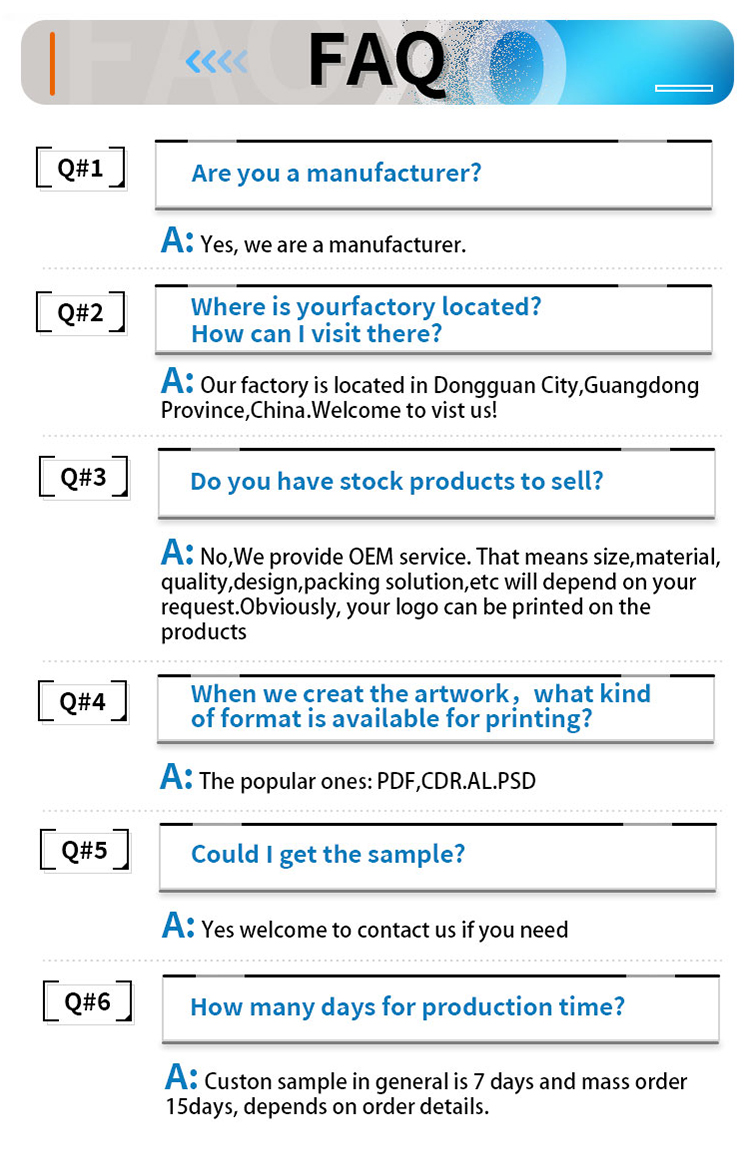 FAQ

Q#1

Are you a manufacturer?

A: Yes, we are a manufacturer.

Q#2

Where is yourfactory located?
How can I visit there?

A: Our factory is located in Dongguan City,Guangdong Province,China.Welcome to vist us!

Q#3

Do you have stock products to sell?

A: No,We provide OEM service. That means size,material, quality,design,packing solution,etc will depend on your request.Obviously, your logo can be printed on the products

Q#4

When we creat the artwork，what kind of format is available for printing?

A: The popular ones: PDF,CDR.AL.PSD

Q#5

Could I get the sample?

A: Yes welcome to contact us if you need

Q#6

How many days for production time?

A: Custon sample in general is 7 days and mass order 15days, depends on order details.